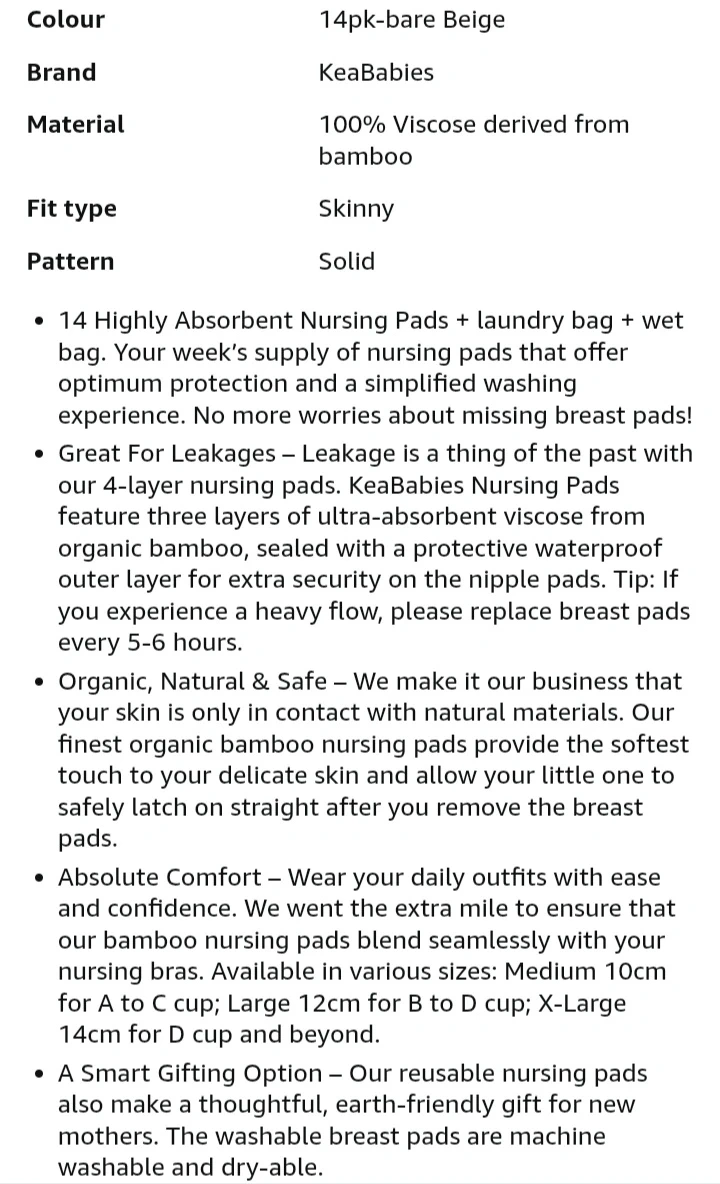 | Colour | 14pk-bare Beige |
|---|---|
| Brand | KeaBabies |
| Material | 100% Viscose derived from bamboo |
| Fit type | Skinny |
| Pattern | Solid |

• 14 Highly Absorbent Nursing Pads + laundry bag + wet bag. Your week's supply of nursing pads that offer optimum protection and a simplified washing experience. No more worries about missing breast pads!

• Great For Leakages – Leakage is a thing of the past with our 4-layer nursing pads. KeaBabies Nursing Pads feature three layers of ultra-absorbent viscose from organic bamboo, sealed with a protective waterproof outer layer for extra security on the nipple pads. Tip: If you experience a heavy flow, please replace breast pads every 5-6 hours.

• Organic, Natural & Safe – We make it our business that your skin is only in contact with natural materials. Our finest organic bamboo nursing pads provide the softest touch to your delicate skin and allow your little one to safely latch on straight after you remove the breast pads.

• Absolute Comfort – Wear your daily outfits with ease and confidence. We went the extra mile to ensure that our bamboo nursing pads blend seamlessly with your nursing bras. Available in various sizes: Medium 10cm for A to C cup; Large 12cm for B to D cup; X-Large 14cm for D cup and beyond.

• A Smart Gifting Option – Our reusable nursing pads also make a thoughtful, earth-friendly gift for new mothers. The washable breast pads are machine washable and dry-able.